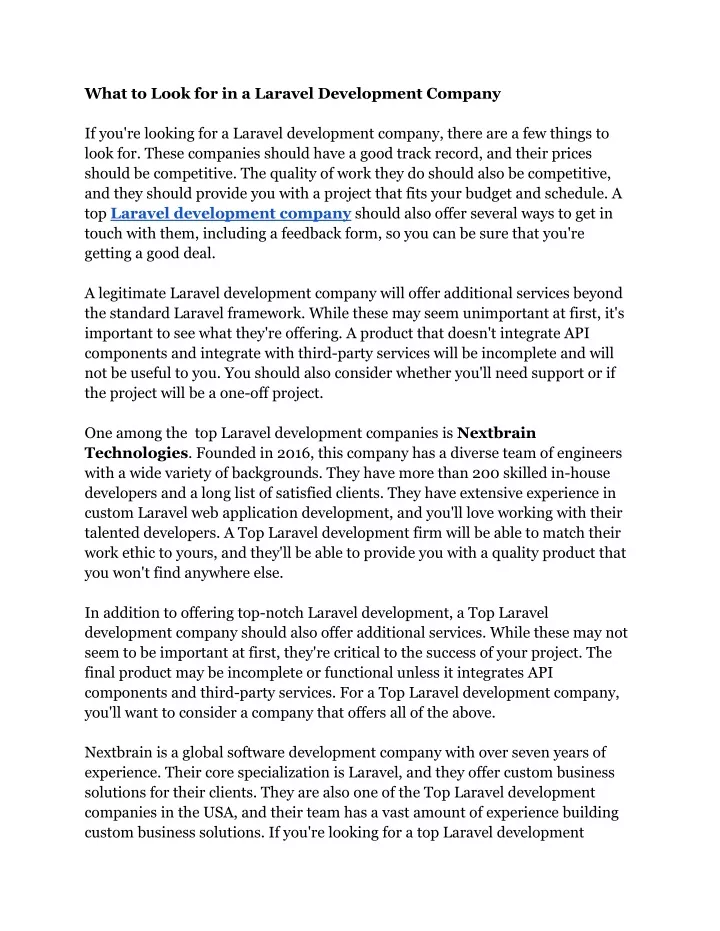 What to Look for in a Laravel Development Company

If you're looking for a Laravel development company, there are a few things to look for. These companies should have a good track record, and their prices should be competitive. The quality of work they do should also be competitive, and they should provide you with a project that fits your budget and schedule. A top Laravel development company should also offer several ways to get in touch with them, including a feedback form, so you can be sure that you're getting a good deal.

A legitimate Laravel development company will offer additional services beyond the standard Laravel framework. While these may seem unimportant at first, it's important to see what they're offering. A product that doesn't integrate API components and integrate with third-party services will be incomplete and will not be useful to you. You should also consider whether you'll need support or if the project will be a one-off project.

One among the top Laravel development companies is Nextbrain Technologies. Founded in 2016, this company has a diverse team of engineers with a wide variety of backgrounds. They have more than 200 skilled in-house developers and a long list of satisfied clients. They have extensive experience in custom Laravel web application development, and you'll love working with their talented developers. A Top Laravel development firm will be able to match their work ethic to yours, and they'll be able to provide you with a quality product that you won't find anywhere else.

In addition to offering top-notch Laravel development, a Top Laravel development company should also offer additional services. While these may not seem to be important at first, they're critical to the success of your project. The final product may be incomplete or functional unless it integrates API components and third-party services. For a Top Laravel development company, you'll want to consider a company that offers all of the above.

Nextbrain is a global software development company with over seven years of experience. Their core specialization is Laravel, and they offer custom business solutions for their clients. They are also one of the Top Laravel development companies in the USA, and their team has a vast amount of experience building custom business solutions. If you're looking for a top Laravel development